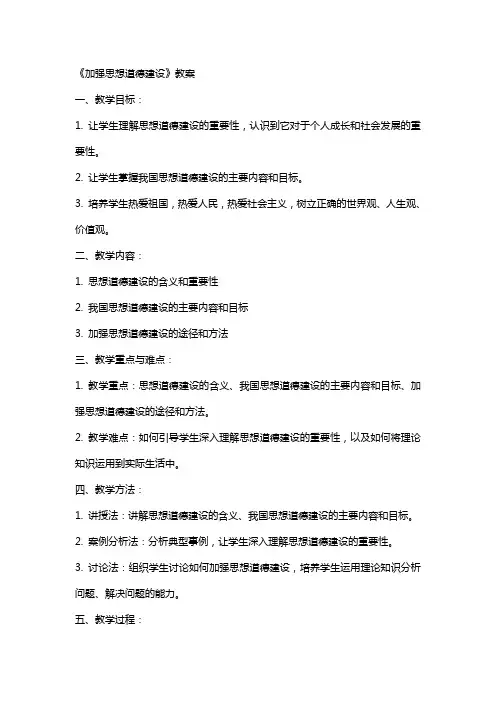 《加强思想道德建设》教案

一、教学目标：

1. 让学生理解思想道德建设的重要性，认识到它对于个人成长和社会发展的重要性。

2. 让学生掌握我国思想道德建设的主要内容和目标。

3. 培养学生热爱祖国，热爱人民，热爱社会主义，树立正确的世界观、人生观、价值观。

二、教学内容：

1. 思想道德建设的含义和重要性

2. 我国思想道德建设的主要内容和目标

3. 加强思想道德建设的途径和方法

三、教学重点与难点：

1. 教学重点：思想道德建设的含义、我国思想道德建设的主要内容和目标、加强思想道德建设的途径和方法。

2. 教学难点：如何引导学生深入理解思想道德建设的重要性，以及如何将理论知识运用到实际生活中。

四、教学方法：

1. 讲授法：讲解思想道德建设的含义、我国思想道德建设的主要内容和目标。

2. 案例分析法：分析典型事例，让学生深入理解思想道德建设的重要性。

3. 讨论法：组织学生讨论如何加强思想道德建设，培养学生运用理论知识分析问题、解决问题的能力。

五、教学过程：